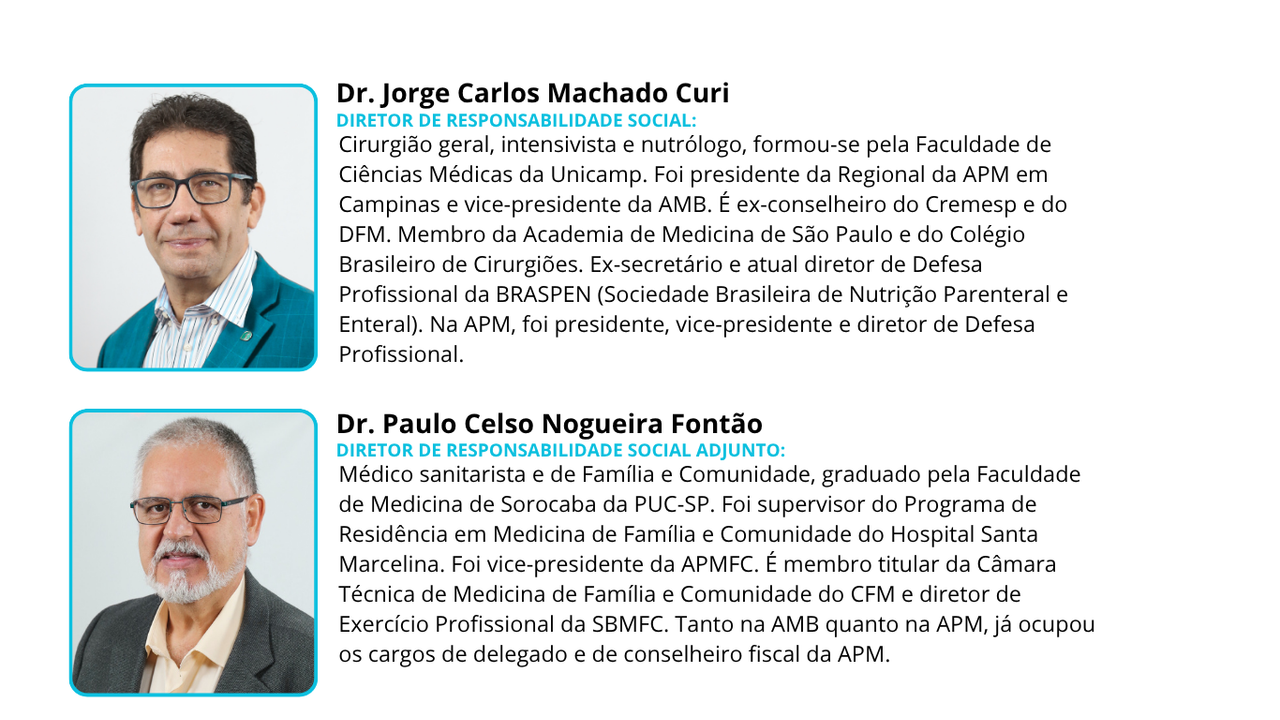 Dr. Jorge Carlos Machado Curi
DIRETOR DE RESPONSABILIDADE SOCIAL:
Cirurgião geral, intensivista e nutrólogo, formou-se pela Faculdade de Ciências Médicas da Unicamp. Foi presidente da Regional da APM em Campinas e vice-presidente da AMB. É ex-conselheiro do Cremesp e do DFM. Membro da Academia de Medicina de São Paulo e do Colégio Brasileiro de Cirurgiões. Ex-secretário e atual diretor de Defesa Profissional da BRASPEN (Sociedade Brasileira de Nutrição Parenteral e Enteral). Na APM, foi presidente, vice-presidente e diretor de Defesa Profissional.

Dr. Paulo Celso Nogueira Fontão
DIRETOR DE RESPONSABILIDADE SOCIAL ADJUNTO:
Médico sanitarista e de Família e Comunidade, graduado pela Faculdade de Medicina de Sorocaba da PUC-SP. Foi supervisor do Programa de Residência em Medicina de Família e Comunidade do Hospital Santa Marcelina. Foi vice-presidente da APMFC. É membro titular da Câmara Técnica de Medicina de Família e Comunidade do CFM e diretor de Exercício Profissional da SBMFC. Tanto na AMB quanto na APM, já ocupou os cargos de delegado e de conselheiro fiscal da APM.